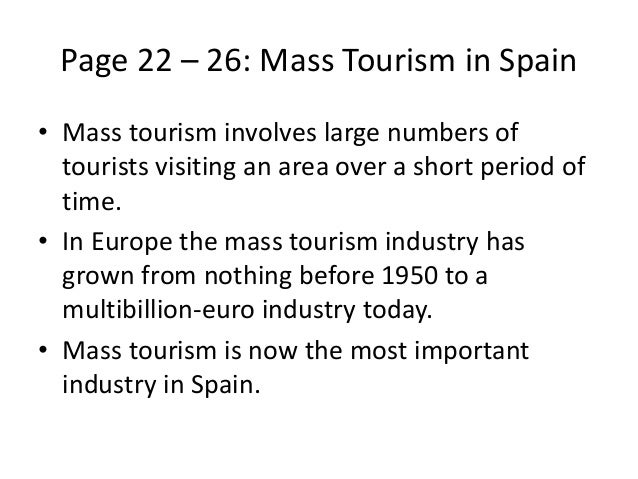 Page 22 – 26: Mass Tourism in Spain

• Mass tourism involves large numbers of tourists visiting an area over a short period of time.
• In Europe the mass tourism industry has grown from nothing before 1950 to a multibillion-euro industry today.
• Mass tourism is now the most important industry in Spain.